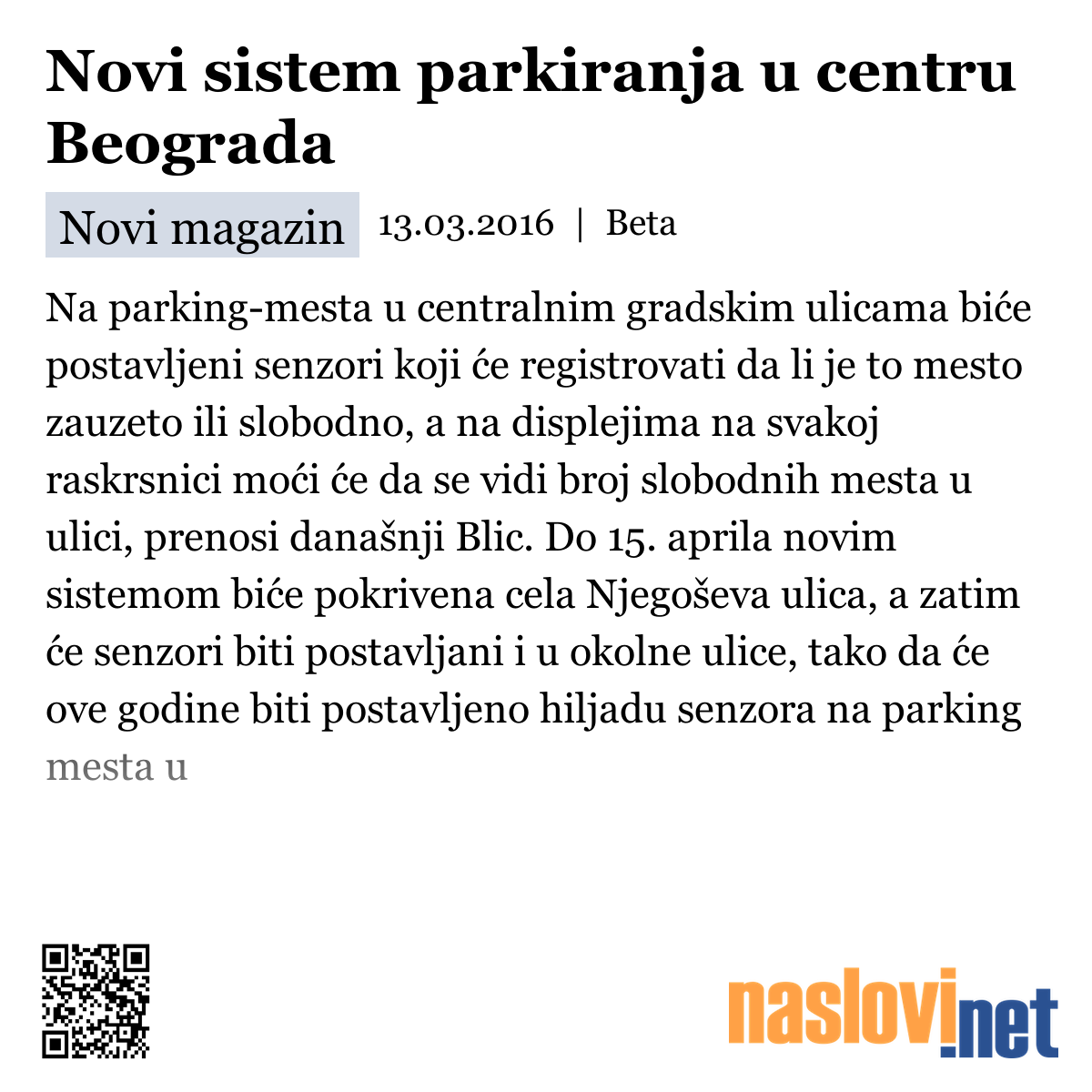 Novi sistem parkiranja u centru Beograda

Novi magazin 13.03.2016 | Beta

Na parking-mesta u centralnim gradskim ulicama biće postavljeni senzori koji će registrovati da li je to mesto zauzeto ili slobodno, a na displejima na svakoj raskrsnici moći će da se vidi broj slobodnih mesta u ulici, prenosi današnji Blic. Do 15. aprila novim sistemom biće pokrivena cela Njegoševa ulica, a zatim će senzori biti postavljani i u okolne ulice, tako da će ove godine biti postavljeno hiljadu senzora na parking mesta u

naslovi.net